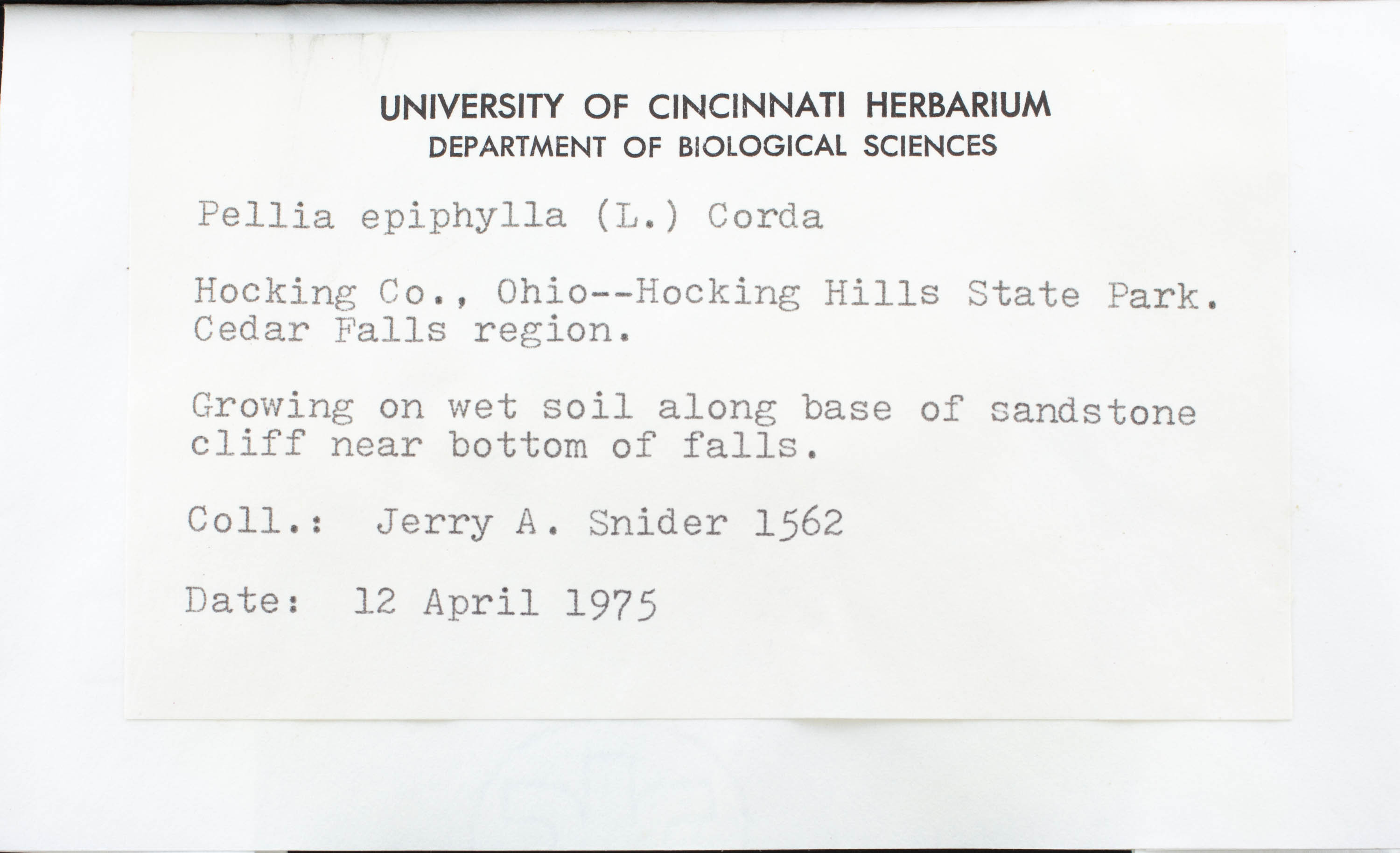 UNIVERSITY OF CINCINNATI HERBARIUM
DEPARTMENT OF BIOLOGICAL SCIENCES

Pellia epiphylla (L.) Corda

Hocking Co., Ohio--Hocking Hills State Park. Cedar Falls region.

Growing on wet soil along base of sandstone cliff near bottom of falls.

Coll.: Jerry A. Snider 1562

Date: 12 April 1975